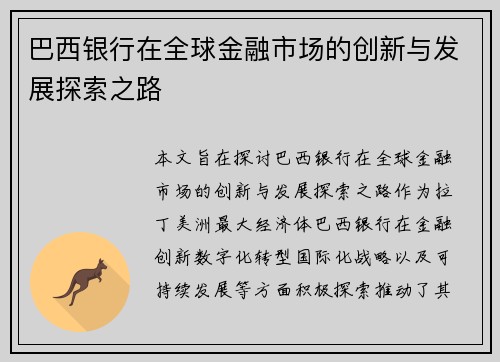 巴西银行在全球金融市场的创新与发展探索之路

本文旨在探讨巴西银行在全球金融市场的创新与发展探索之路作为拉丁美洲最大经济体巴西银行在金融创新数字化转型国际化战略以及可持续发展等方面积极探索推动了其